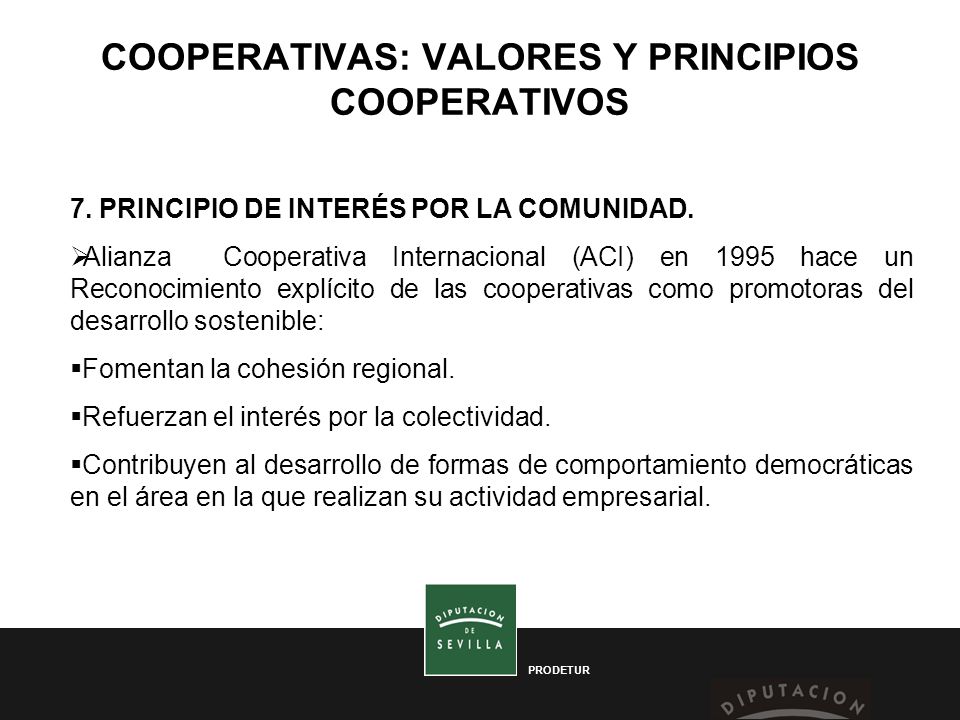 COOPERATIVAS: VALORES Y PRINCIPIOS COOPERATIVOS

7. PRINCIPIO DE INTERÉS POR LA COMUNIDAD.

➢Alianza Cooperativa Internacional (ACI) en 1995 hace un Reconocimiento explícito de las cooperativas como promotoras del desarrollo sostenible:

▪Fomentan la cohesión regional.

▪Refuerzan el interés por la colectividad.

▪Contribuyen al desarrollo de formas de comportamiento democráticas en el área en la que realizan su actividad empresarial.

DIPUTACION DE SEVILLA

PRODETUR

DIPUTACION